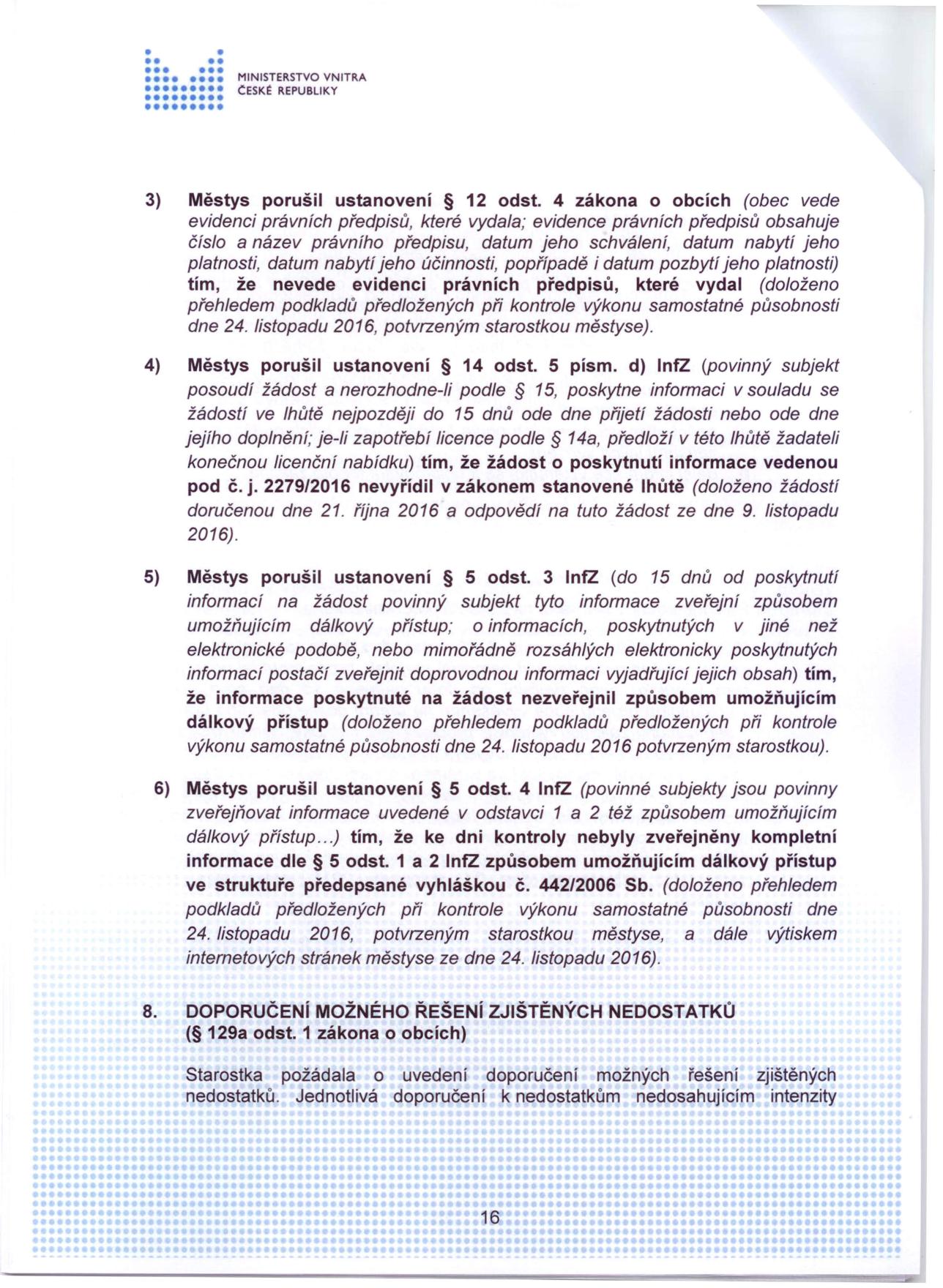 MINISTERSTVO VNITRA
ČESKÉ REPUBLIKY

3) Městys porušil ustanovení § 12 odst. 4 zákona o obcích (obec vede evidenci právních předpisů, které vydala; evidence právních předpisů obsahuje číslo a název právního předpisu, datum jeho schválení, datum nabytí jeho platnosti, datum nabytí jeho účinnosti, popřípadě i datum pozbytí jeho platnosti) tím, že nevede evidenci právních předpisů, které vydal (doloženo přehledem podkladů předložených při kontrole výkonu samostatné působnosti dne 24. listopadu 2016, potvrzeným starostkou městyse).

4) Městys porušil ustanovení § 14 odst. 5 písm. d) InfZ (povinný subjekt posoudí žádost a nerozhodne-li podle § 15, poskytne informaci v souladu se žádostí ve lhůtě nejpozději do 15 dnů ode dne přijetí žádosti nebo ode dne jejího doplnění; je-li zapotřebí licence podle § 14a, předloží v této lhůtě žadateli konečnou licenční nabídku) tím, že žádost o poskytnutí informace vedenou pod č. j. 2279/2016 nevyřídil v zákonem stanovené lhůtě (doloženo žádostí doručenou dne 21. října 2016 a odpovědí na tuto žádost ze dne 9. listopadu 2016).

5) Městys porušil ustanovení § 5 odst. 3 InfZ (do 15 dnů od poskytnutí informací na žádost povinný subjekt tyto informace zveřejní způsobem umožňujícím dálkový přístup; o informacích, poskytnutých v jiné než elektronické podobě, nebo mimořádně rozsáhlých elektronicky poskytnutých informací postačí zveřejnit doprovodnou informaci vyjadřující jejich obsah) tím, že informace poskytnuté na žádost nezveřejnil způsobem umožňujícím dálkový přístup (doloženo přehledem podkladů předložených při kontrole výkonu samostatné působnosti dne 24. listopadu 2016 potvrzeným starostkou).

6) Městys porušil ustanovení § 5 odst. 4 InfZ (povinné subjekty jsou povinny zveřejňovat informace uvedené v odstavci 1 a 2 též způsobem umožňujícím dálkový přístup...) tím, že ke dni kontroly nebyly zveřejněny kompletní informace dle § 5 odst. 1 a 2 InfZ způsobem umožňujícím dálkový přístup ve struktuře předepsané vyhláškou č. 442/2006 Sb. (doloženo přehledem podkladů předložených při kontrole výkonu samostatné působnosti dne 24. listopadu 2016, potvrzeným starostkou městyse, a dále výtiskem internetových stránek městyse ze dne 24. listopadu 2016).

8. DOPORUČENÍ MOŽNÉHO ŘEŠENÍ ZJIŠTĚNÝCH NEDOSTATKŮ (§ 129a odst. 1 zákona o obcích)

Starostka požádala o uvedení doporučení možných řešení zjištěných nedostatků. Jednotlivá doporučení k nedostatkům nedosahujícím intenzity

16